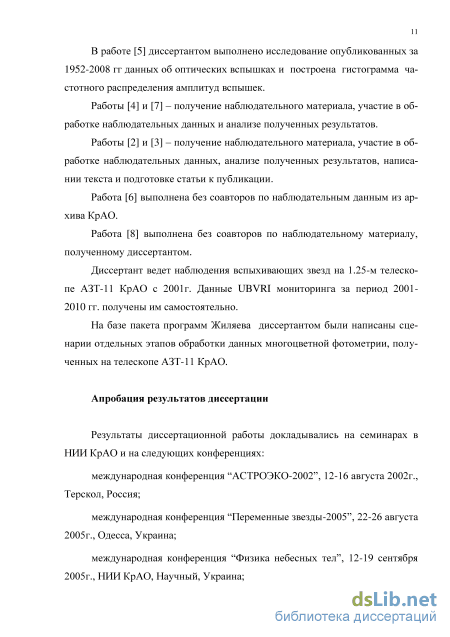 11

В работе [5] диссертантом выполнено исследование опубликованных за 1952-2008 гг данных об оптических вспышках и построена гистограмма частотного распределения амплитуд вспышек.

Работы [4] и [7] – получение наблюдательного материала, участие в обработке наблюдательных данных и анализе полученных результатов.

Работы [2] и [3] – получение наблюдательного материала, участие в обработке наблюдательных данных, анализе полученных результатов, написании текста и подготовке статьи к публикации.

Работа [6] выполнена без соавторов по наблюдательным данным из архива КрАО.

Работа [8] выполнена без соавторов по наблюдательному материалу, полученному диссертантом.

Диссертант ведет наблюдения вспыхивающих звезд на 1.25-м телескопе АЗТ-11 КрАО с 2001г. Данные UBVRI мониторинга за период 2001-2010 гг. получены им самостоятельно.

На базе пакета программ Жиляева диссертантом были написаны сценарии отдельных этапов обработки данных многоцветной фотометрии, полученных на телескопе АЗТ-11 КрАО.

Апробация результатов диссертации

Результаты диссертационной работы докладывались на семинарах в НИИ КрАО и на следующих конференциях:

международная конференция “АСТРОЭКО-2002”, 12-16 августа 2002г., Терскол, Россия;

международная конференция “Переменные звезды-2005”, 22-26 августа 2005г., Одесса, Украина;

международная конференция “Физика небесных тел”, 12-19 сентября 2005г., НИИ КрАО, Научный, Украина;

dsLib.net
библиотека диссертаций